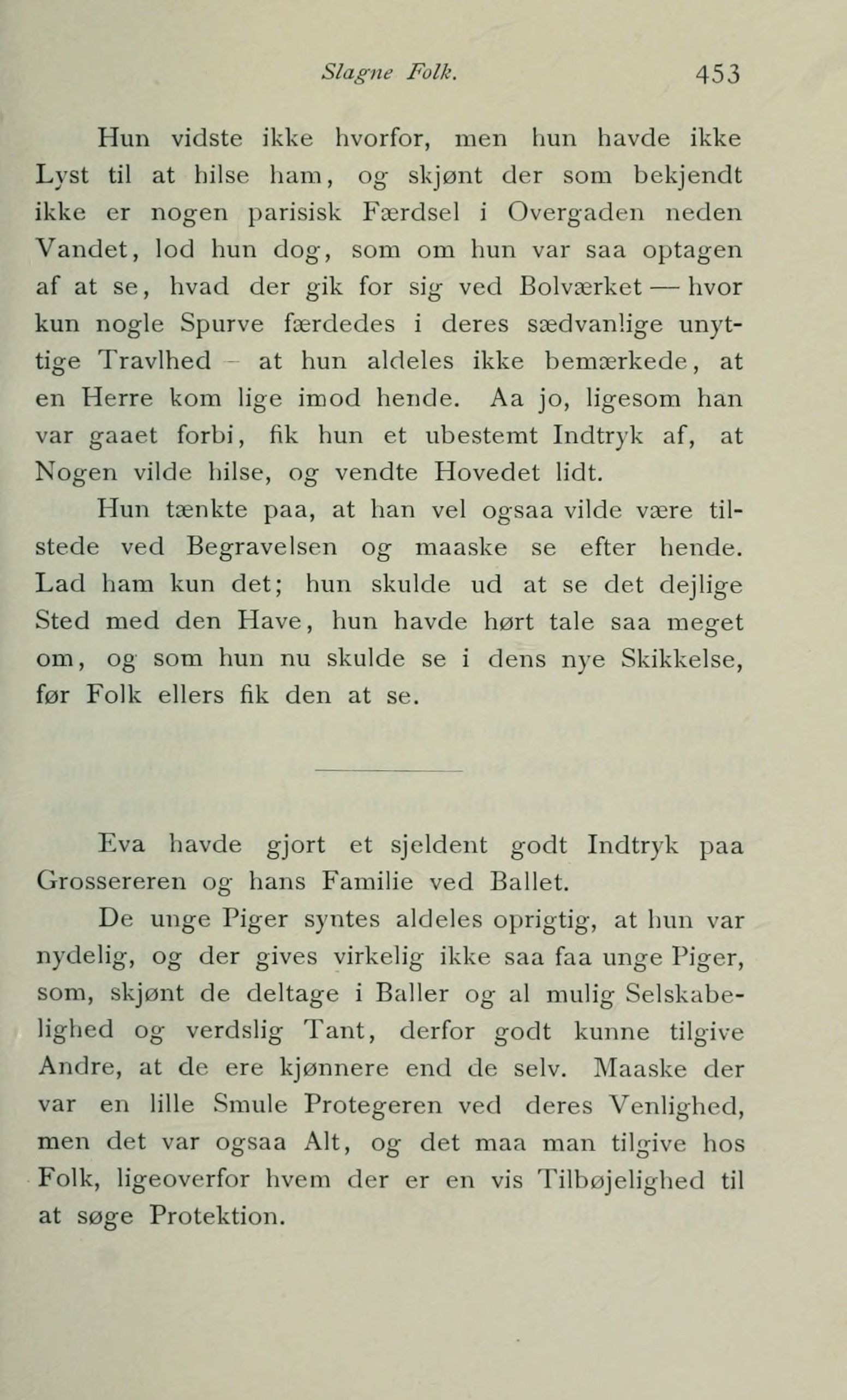 Slagne Folk. 453

Hun vidste ikke hvorfor, men hun havde ikke Lyst til at hilse ham, og skjønt der som bekjendt ikke er nogen parisisk Færdsel i Overgaden neden Vandet, lod hun dog, som om hun var saa optagen af at se, hvad der gik for sig ved Bolværket — hvor kun nogle Spurve færdedes i deres sædvanlige unyttige Travlhed — at hun aldeles ikke bemærkede, at en Herre kom lige imod hende. Aa jo, ligesom han var gaaet forbi, fik hun et ubestemt Indtryk af, at Nogen vilde hilse, og vendte Hovedet lidt.

Hun tænkte paa, at han vel ogsaa vilde være tilstede ved Begravelsen og maaske se efter hende. Lad ham kun det; hun skulde ud at se det dejlige Sted med den Have, hun havde hørt tale saa meget om, og som hun nu skulde se i dens nye Skikkelse, før Folk ellers fik den at se.

Eva havde gjort et sjeldent godt Indtryk paa Grossereren og hans Familie ved Ballet.

De unge Piger syntes aldeles oprigtig, at hun var nydelig, og der gives virkelig ikke saa faa unge Piger, som, skjønt de deltage i Baller og al mulig Selskabelighed og verdslig Tant, derfor godt kunne tilgive Andre, at de ere kjønnere end de selv. Maaske der var en lille Smule Protegeren ved deres Venlighed, men det var ogsaa Alt, og det maa man tilgive hos Folk, ligeoverfor hvem der er en vis Tilbøjelighed til at søge Protektion.